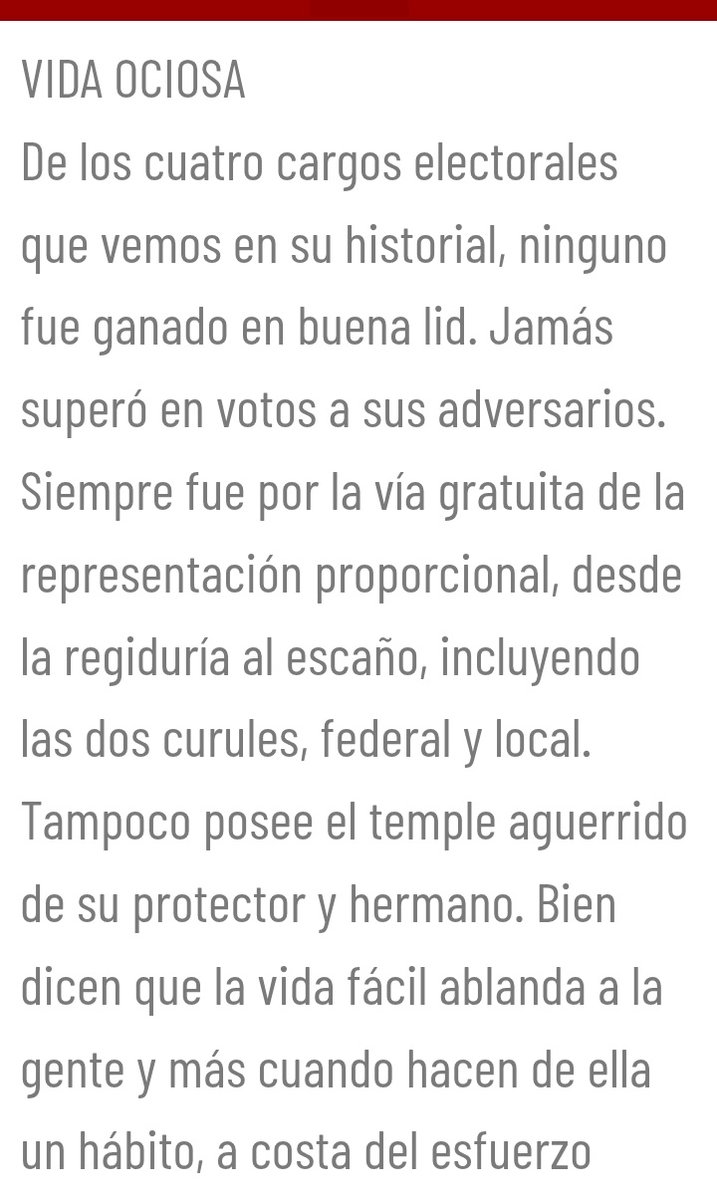 VIDA OCIOSA
De los cuatro cargos electorales que vemos en su historial, ninguno fue ganado en buena lid. Jamás superó en votos a sus adversarios. Siempre fue por la vía gratuita de la representación proporcional, desde la regiduría al escaño, incluyendo las dos curules, federal y local. Tampoco posee el temple aguerrido de su protector y hermano. Bien dicen que la vida fácil ablanda a la gente y más cuando hacen de ella un hábito, a costa del esfuerzo